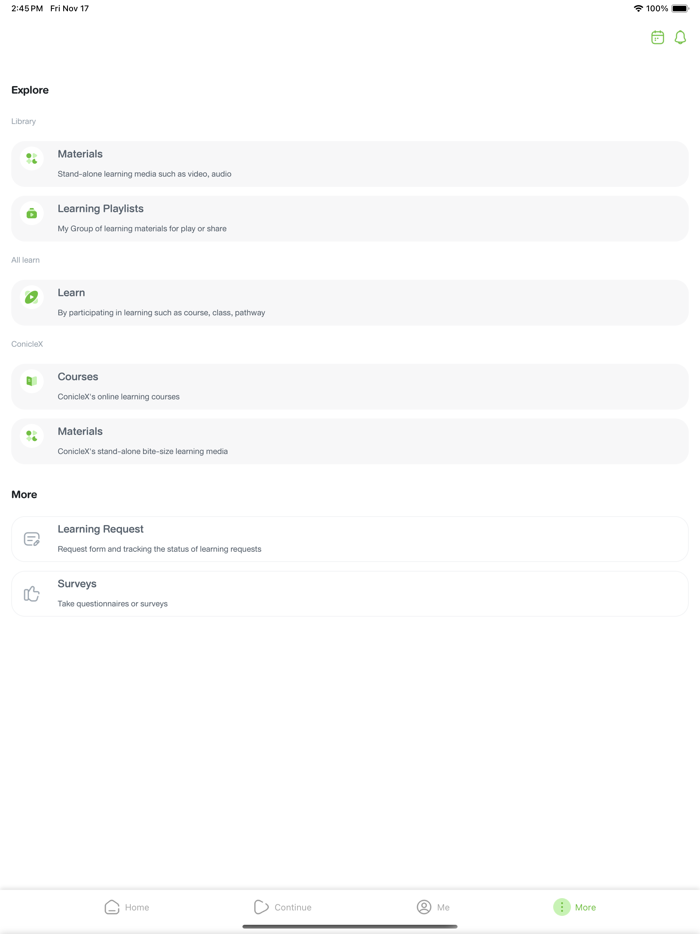 2:45 PM Fri Nov 17

100%

Explore

Library

Materials

Stand-alone learning media such as video, audio

Learning Playlists

My Group of learning materials for play or share

All learn

Learn

By participating in learning such as course, class, pathway

ConicleX

Courses

ConicleX's online learning courses

Materials

ConicleX's stand-alone bite-size learning media

More

Learning Request

Request form and tracking the status of learning requests

Surveys

Take questionnaires or surveys

Home Continue Me More